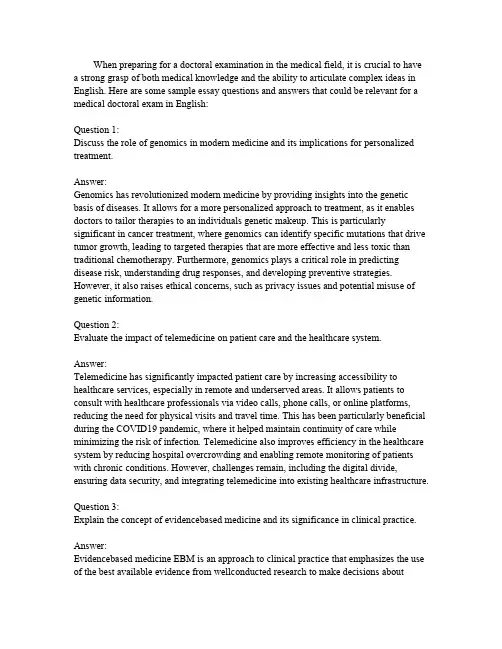 When preparing for a doctoral examination in the medical field, it is crucial to have a strong grasp of both medical knowledge and the ability to articulate complex ideas in English. Here are some sample essay questions and answers that could be relevant for a medical doctoral exam in English:

Question 1:
Discuss the role of genomics in modern medicine and its implications for personalized treatment.

Answer:
Genomics has revolutionized modern medicine by providing insights into the genetic basis of diseases. It allows for a more personalized approach to treatment, as it enables doctors to tailor therapies to an individuals genetic makeup. This is particularly significant in cancer treatment, where genomics can identify specific mutations that drive tumor growth, leading to targeted therapies that are more effective and less toxic than traditional chemotherapy. Furthermore, genomics plays a critical role in predicting disease risk, understanding drug responses, and developing preventive strategies. However, it also raises ethical concerns, such as privacy issues and potential misuse of genetic information.

Question 2:
Evaluate the impact of telemedicine on patient care and the healthcare system.

Answer:
Telemedicine has significantly impacted patient care by increasing accessibility to healthcare services, especially in remote and underserved areas. It allows patients to consult with healthcare professionals via video calls, phone calls, or online platforms, reducing the need for physical visits and travel time. This has been particularly beneficial during the COVID19 pandemic, where it helped maintain continuity of care while minimizing the risk of infection. Telemedicine also improves efficiency in the healthcare system by reducing hospital overcrowding and enabling remote monitoring of patients with chronic conditions. However, challenges remain, including the digital divide, ensuring data security, and integrating telemedicine into existing healthcare infrastructure.

Question 3:
Explain the concept of evidencebased medicine and its significance in clinical practice.

Answer:
Evidencebased medicine EBM is an approach to clinical practice that emphasizes the use of the best available evidence from wellconducted research to make decisions about